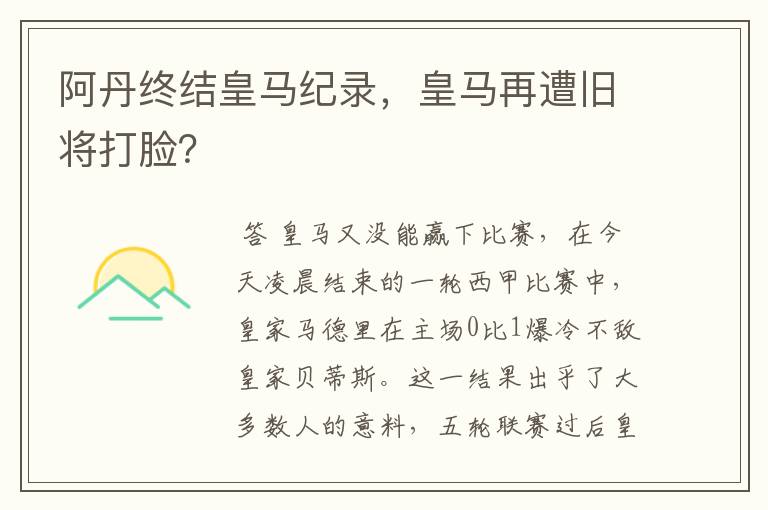 阿丹终结皇马纪录，皇马再遭旧将打脸？

答 皇马又没能赢下比赛，在今天凌晨结束的一轮西甲比赛中，皇家马德里在主场0比1爆冷不敌皇家贝蒂斯。这一结果出乎了大多数人的意料，五轮联赛过后皇